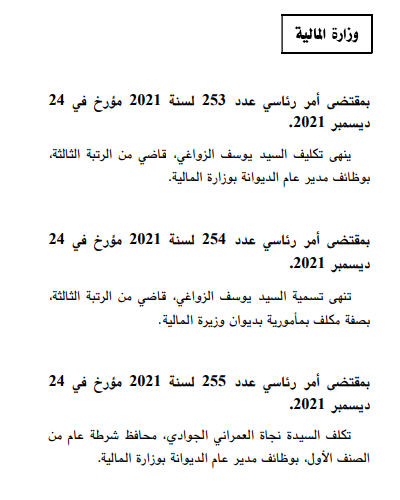 وزارة المالية

بمقتضى أمر رئاسي عدد 253 لسنة 2021 مؤرخ في 24 ديسمبر 2021.

ينهى تكليف السيد يوسف الزواغي، قاضي من الرتبة الثالثة، بوظائف مدير عام الديوانة بوزارة المالية.

بمقتضى أمر رئاسي عدد 254 لسنة 2021 مؤرخ في 24 ديسمبر 2021.

تنهى تسمية السيد يوسف الزواغي، قاضي من الرتبة الثالثة، بصفة مكلف بمأمورية بديوان وزيرة المالية.

بمقتضى أمر رئاسي عدد 255 لسنة 2021 مؤرخ في 24 ديسمبر 2021.

تكلف السيدة نجاة العمراني الجوادي، محافظ شرطة عام من الصنف الأول، بوظائف مدير عام الديوانة بوزارة المالية.